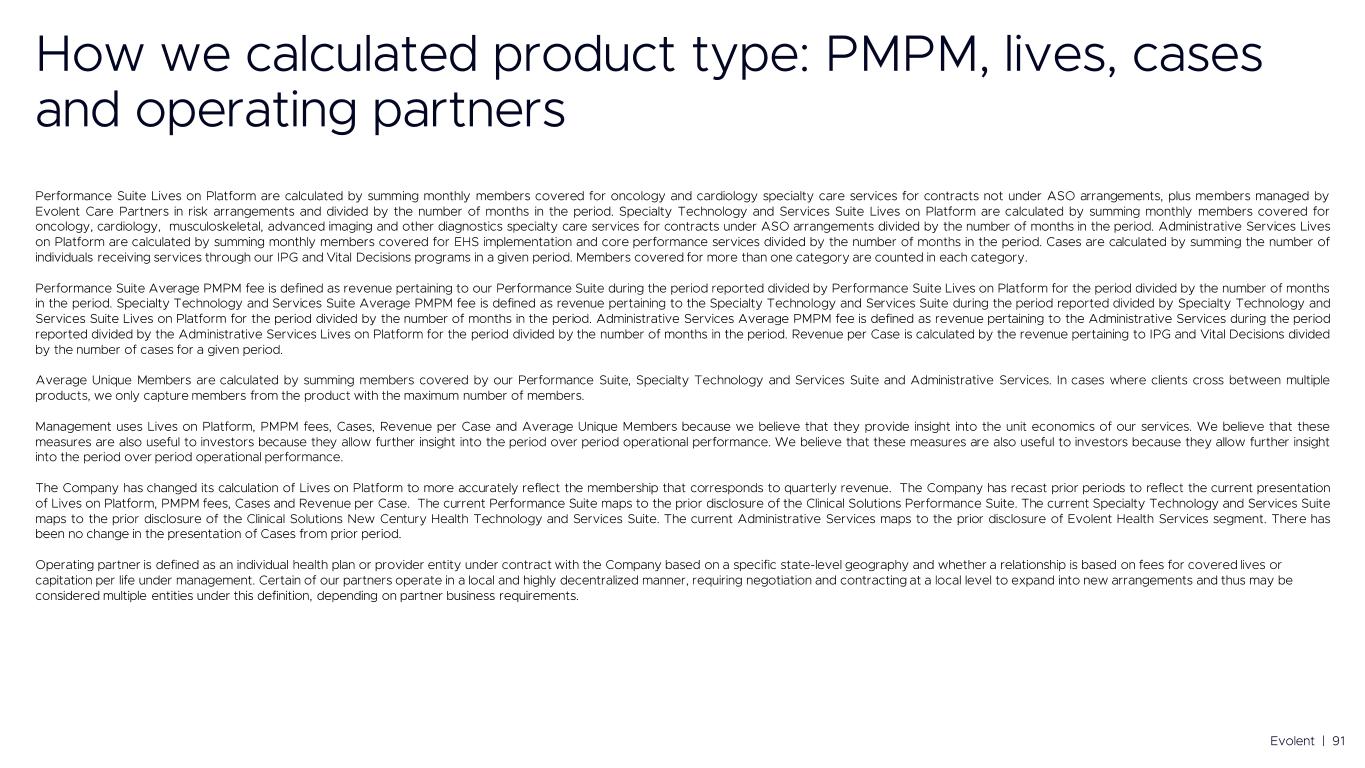 How we calculated product type: PMPM, lives, cases and operating partners

Performance Suite Lives on Platform are calculated by summing monthly members covered for oncology and cardiology specialty care services for contracts not under ASO arrangements, plus members managed by Evolent Care Partners in risk arrangements and divided by the number of months in the period. Specialty Technology and Services Suite Lives on Platform are calculated by summing monthly members covered for oncology, cardiology, musculoskeletal, advanced imaging and other diagnostics specialty care services for contracts under ASO arrangements divided by the number of months in the period. Administrative Services Lives on Platform are calculated by summing monthly members covered for EHS implementation and core performance services divided by the number of months in the period. Cases are calculated by summing the number of individuals receiving services through our IPG and Vital Decisions programs in a given period. Members covered for more than one category are counted in each category.

Performance Suite Average PMPM fee is defined as revenue pertaining to our Performance Suite during the period reported divided by Performance Suite Lives on Platform for the period divided by the number of months in the period. Specialty Technology and Services Suite Average PMPM fee is defined as revenue pertaining to the Specialty Technology and Services Suite during the period reported divided by Specialty Technology and Services Suite Lives on Platform for the period divided by the number of months in the period. Administrative Services Average PMPM fee is defined as revenue pertaining to the Administrative Services during the period reported divided by the Administrative Services Lives on Platform for the period divided by the number of months in the period. Revenue per Case is calculated by the revenue pertaining to IPG and Vital Decisions divided by the number of cases for a given period.

Average Unique Members are calculated by summing members covered by our Performance Suite, Specialty Technology and Services Suite and Administrative Services. In cases where clients cross between multiple products, we only capture members from the product with the maximum number of members.

Management uses Lives on Platform, PMPM fees, Cases, Revenue per Case and Average Unique Members because we believe that they provide insight into the unit economics of our services. We believe that these measures are also useful to investors because they allow further insight into the period over period operational performance. We believe that these measures are also useful to investors because they allow further insight into the period over period operational performance.

The Company has changed its calculation of Lives on Platform to more accurately reflect the membership that corresponds to quarterly revenue. The Company has recast prior periods to reflect the current presentation of Lives on Platform, PMPM fees, Cases and Revenue per Case. The current Performance Suite maps to the prior disclosure of the Clinical Solutions Performance Suite. The current Specialty Technology and Services Suite maps to the prior disclosure of the Clinical Solutions New Century Health Technology and Services Suite. The current Administrative Services maps to the prior disclosure of Evolent Health Services segment. There has been no change in the presentation of Cases from prior period.

Operating partner is defined as an individual health plan or provider entity under contract with the Company based on a specific state-level geography and whether a relationship is based on fees for covered lives or capitation per life under management. Certain of our partners operate in a local and highly decentralized manner, requiring negotiation and contracting at a local level to expand into new arrangements and thus may be considered multiple entities under this definition, depending on partner business requirements.

Evolent | 91